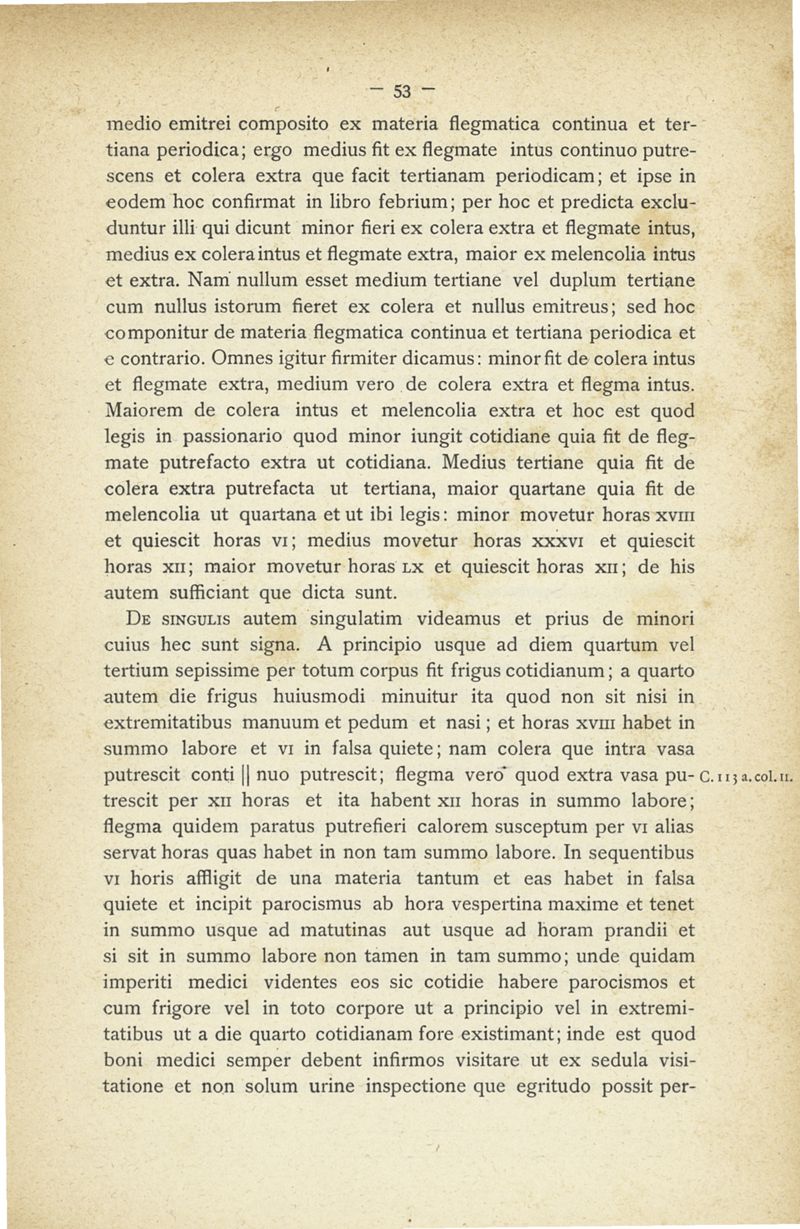 — 53 —

medio emitrei composito ex materia flegmatica continua et tertiana periodica; ergo medius fit ex flegmate intus continuo putrescens et colera extra que facit tertianam periodicam; et ipse in eodem hoc confirmat in libro febrium; per hoc et predicta excluduntur illi qui dicunt minor fieri ex colera extra et flegmate intus, medius ex colera intus et flegmate extra, maior ex melencolia intus et extra. Nam nullum esset medium tertiane vel duplum tertiane cum nullus istorum fieret ex colera et nullus emitreus; sed hoc componitur de materia flegmatica continua et tertiana periodica et e contrario. Omnes igitur firmiter dicamus: minor fit de colera intus et flegmate extra, medium vero de colera extra et flegma intus. Maiorem de colera intus et melencolia extra et hoc est quod legis in passionario quod minor iungit cotidiane quia fit de flegmate putrefacto extra ut cotidiana. Medius tertiane quia fit de colera extra putrefacta ut tertiana, maior quartane quia fit de melencolia ut quartana et ut ibi legis: minor movetur horas XVIII et quiescit horas VI; medius movetur horas XXXVI et quiescit horas XII; maior movetur horas LX et quiescit horas XII; de his autem sufficiant que dicta sunt.

De singulis autem singulatim videamus et prius de minori cuius hec sunt signa. A principio usque ad diem quartum vel tertium sepissime per totum corpus fit frigus cotidianum; a quarto autem die frigus huiusmodi minuitur ita quod non sit nisi in extremitatibus manuum et pedum et nasi; et horas XVIII habet in summo labore et VI in falsa quiete; nam colera que intra vasa putrescit conti || nuo putrescit; flegma vero quod extra vasa putrescit per XII horas et ita habent XII horas in summo labore; flegma quidem paratus putrefieri calorem susceptum per VI alias servat horas quas habet in non tam summo labore. In sequentibus VI horis affligit de una materia tantum et eas habet in falsa quiete et incipit parocismus ab hora vespertina maxime et tenet in summo usque ad matutinas aut usque ad horam prandii et si sit in summo labore non tamen in tam summo; unde quidam imperiti medici videntes eos sic cotidie habere parocismos et cum frigore vel in toto corpore ut a principio vel in extremitatibus ut a die quarto cotidianam fore existimant; inde est quod boni medici semper debent infirmos visitare ut ex sedula visitatione et non solum urine inspectione que egritudo possit per-

C. 113 a. col. II.